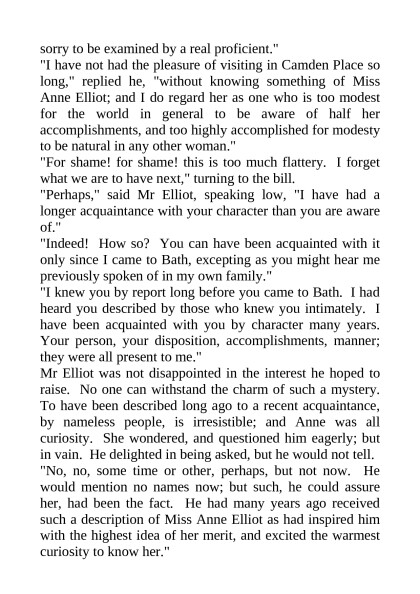 sorry to be examined by a real proficient."

"I have not had the pleasure of visiting in Camden Place so long," replied he, "without knowing something of Miss Anne Elliot; and I do regard her as one who is too modest for the world in general to be aware of half her accomplishments, and too highly accomplished for modesty to be natural in any other woman."

"For shame! for shame! this is too much flattery. I forget what we are to have next," turning to the bill.

"Perhaps," said Mr Elliot, speaking low, "I have had a longer acquaintance with your character than you are aware of."

"Indeed! How so? You can have been acquainted with it only since I came to Bath, excepting as you might hear me previously spoken of in my own family."

"I knew you by report long before you came to Bath. I had heard you described by those who knew you intimately. I have been acquainted with you by character many years. Your person, your disposition, accomplishments, manner; they were all present to me."

Mr Elliot was not disappointed in the interest he hoped to raise. No one can withstand the charm of such a mystery. To have been described long ago to a recent acquaintance, by nameless people, is irresistible; and Anne was all curiosity. She wondered, and questioned him eagerly; but in vain. He delighted in being asked, but he would not tell.

"No, no, some time or other, perhaps, but not now. He would mention no names now; but such, he could assure her, had been the fact. He had many years ago received such a description of Miss Anne Elliot as had inspired him with the highest idea of her merit, and excited the warmest curiosity to know her."